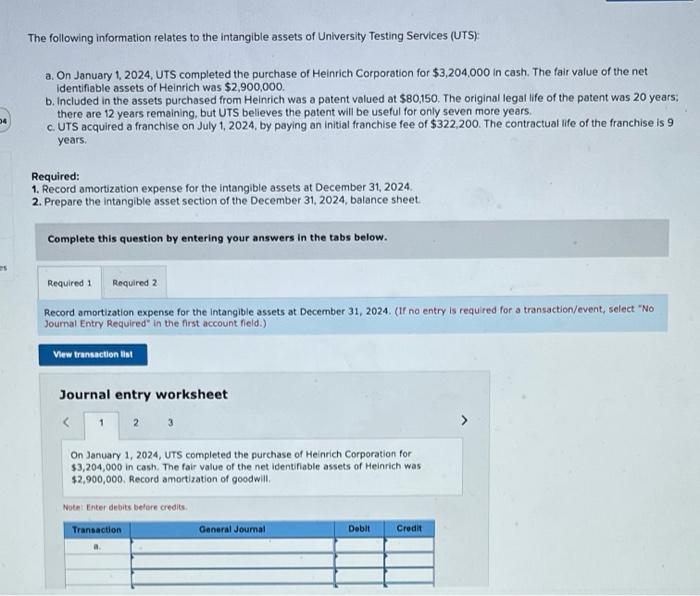 The following information relates to the intangible assets of University Testing Services (UTS):

a. On January 1, 2024, UTS completed the purchase of Heinrich Corporation for $3,204,000 in cash. The fair value of the net identifiable assets of Heinrich was $2,900,000.
b. Included in the assets purchased from Heinrich was a patent valued at $80,150. The original legal life of the patent was 20 years; there are 12 years remaining, but UTS believes the patent will be useful for only seven more years.
c. UTS acquired a franchise on July 1, 2024, by paying an initial franchise fee of $322,200. The contractual life of the franchise is 9 years.

Required:
1. Record amortization expense for the intangible assets at December 31, 2024.
2. Prepare the intangible asset section of the December 31, 2024, balance sheet.

Complete this question by entering your answers in the tabs below.

Required 1 Required 2

Record amortization expense for the intangible assets at December 31, 2024. (If no entry is required for a transaction/event, select "No Journal Entry Required" in the first account field.)

View transaction list

Journal entry worksheet

< 1 2 3 >

On January 1, 2024, UTS completed the purchase of Heinrich Corporation for $3,204,000 in cash. The fair value of the net identifiable assets of Heinrich was $2,900,000. Record amortization of goodwill.

Note: Enter debits before credits.

| Transaction | General Journal | Debit | Credit |
|---|---|---|---|
| a. | | | |
| | | | |
| | | | |